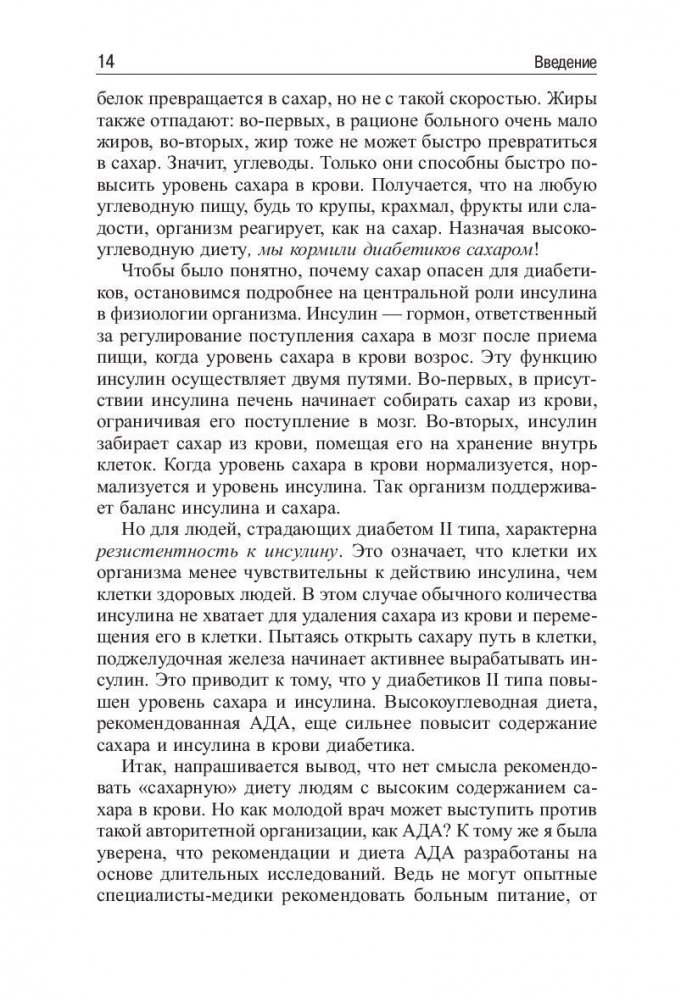 14

Введение

белок превращается в сахар, но не с такой скоростью. Жиры также отпадают: во-первых, в рационе больного очень мало жиров, во-вторых, жир тоже не может быстро превратиться в сахар. Значит, углеводы. Только они способны быстро повысить уровень сахара в крови. Получается, что на любую углеводную пищу, будь то крупы, крахмал, фрукты или сладости, организм реагирует, как на сахар. Назначая высокоуглеводную диету, мы кормили диабетиков сахаром!

Чтобы было понятно, почему сахар опасен для диабетиков, остановимся подробнее на центральной роли инсулина в физиологии организма. Инсулин — гормон, ответственный за регулирование поступления сахара в мозг после приема пищи, когда уровень сахара в крови возрос. Эту функцию инсулин осуществляет двумя путями. Во-первых, в присутствии инсулина печень начинает собирать сахар из крови, ограничивая его поступление в мозг. Во-вторых, инсулин забирает сахар из крови, помещая его на хранение внутрь клеток. Когда уровень сахара в крови нормализуется, нормализуется и уровень инсулина. Так организм поддерживает баланс инсулина и сахара.

Но для людей, страдающих диабетом II типа, характерна резистентность к инсулину. Это означает, что клетки их организма менее чувствительны к действию инсулина, чем клетки здоровых людей. В этом случае обычного количества инсулина не хватает для удаления сахара из крови и перемещения его в клетки. Пытаясь открыть сахару путь в клетки, поджелудочная железа начинает активнее вырабатывать инсулин. Это приводит к тому, что у диабетиков II типа повышен уровень сахара и инсулина. Высокоуглеводная диета, рекомендованная АДА, еще сильнее повысит содержание сахара и инсулина в крови диабетика.

Итак, напрашивается вывод, что нет смысла рекомендовать «сахарную» диету людям с высоким содержанием сахара в крови. Но как молодой врач может выступить против такой авторитетной организации, как АДА? К тому же я была уверена, что рекомендации и диета АДА разработаны на основе длительных исследований. Ведь не могут опытные специалисты-медики рекомендовать больным питание, от